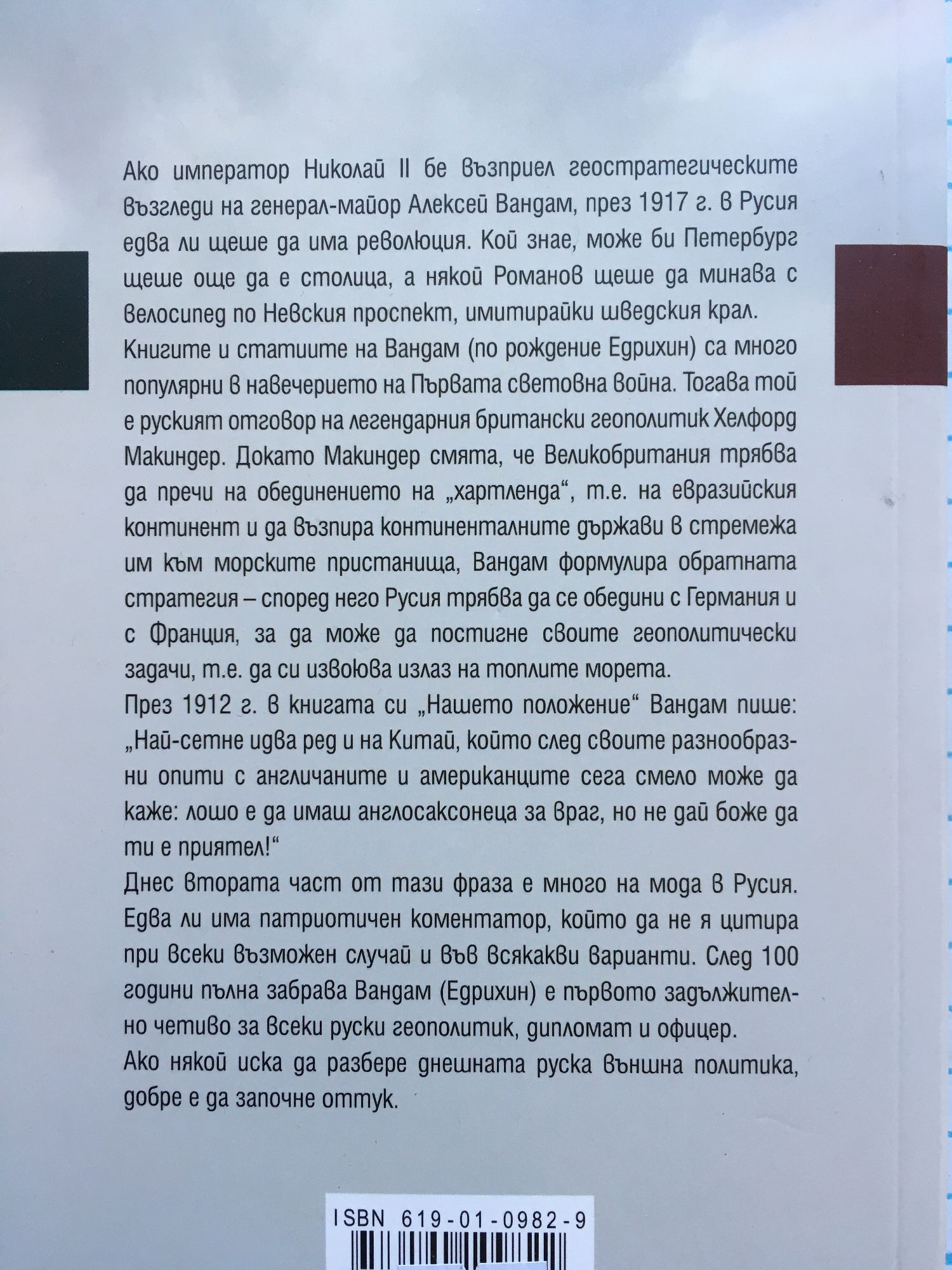 Ако император Николай II бе възприел геостратегическите възгледи на генерал-майор Алексей Вандам, през 1917 г. в Русия едва ли щеше да има революция. Кой знае, може би Петербург щеше още да е столица, а някой Романов щеше да минава с велосипед по Невския проспект, имитирайки шведския крал.

Книгите и статиите на Вандам (по рождение Едрихин) са много популярни в навечерието на Първата световна война. Тогава той е руският отговор на легендарния британски геополитик Хелфорд Макиндер. Докато Макиндер смята, че Великобритания трябва да пречи на обединението на „хартленда“, т.е. на евразийския континент и да възпира континенталните държави в стремежа им към морските пристанища, Вандам формулира обратната стратегия – според него Русия трябва да се обедини с Германия и с Франция, за да може да постигне своите геополитически задачи, т.е. да си извоюва излаз на топлите морета.

През 1912 г. в книгата си „Нашето положение“ Вандам пише: „Най-сетне идва ред и на Китай, който след своите разнообразни опити с англичаните и американците сега смело може да каже: лошо е да имаш англосаксонеца за враг, но не дай боже да ти е приятел!“

Днес втората част от тази фраза е много на мода в Русия. Едва ли има патриотичен коментатор, който да не я цитира при всеки възможен случай и във всякакви варианти. След 100 години пълна забрава Вандам (Едрихин) е първото задължително четиво за всеки руски геополитик, дипломат и офицер.

Ако някой иска да разбере днешната руска външна политика, добре е да започне оттук.

ISBN 619-01-0982-9